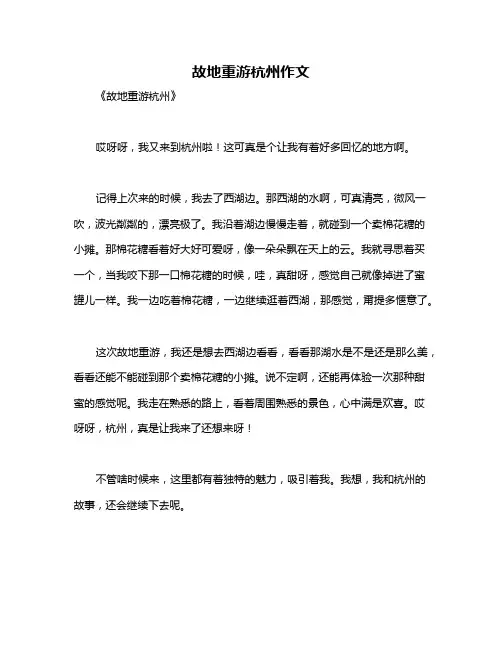 故地重游杭州作文

《故地重游杭州》

哎呀呀，我又来到杭州啦！这可真是个让我有着好多回忆的地方啊。

记得上次来的时候，我去了西湖边。那西湖的水啊，可真清亮，微风一吹，波光粼粼的，漂亮极了。我沿着湖边慢慢走着，就碰到一个卖棉花糖的小摊。那棉花糖看着好大好可爱呀，像一朵朵飘在天上的云。我就寻思着买一个，当我咬下那一口棉花糖的时候，哇，真甜呀，感觉自己就像掉进了蜜罐儿一样。我一边吃着棉花糖，一边继续逛着西湖，那感觉，甭提多惬意了。

这次故地重游，我还是想去西湖边看看，看看那湖水是不是还是那么美，看看还能不能碰到那个卖棉花糖的小摊。说不定啊，还能再体验一次那种甜蜜的感觉呢。我走在熟悉的路上，看着周围熟悉的景色，心中满是欢喜。哎呀呀，杭州，真是让我来了还想来呀！

不管啥时候来，这里都有着独特的魅力，吸引着我。我想，我和杭州的故事，还会继续下去呢。